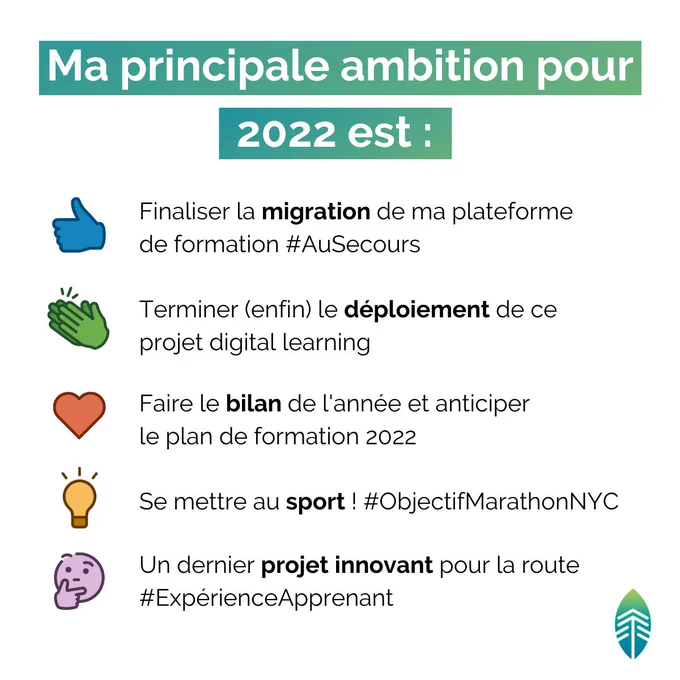 Ma principale ambition pour 2022 est :

Finaliser la migration de ma plateforme de formation #AuSecours

Terminer (enfin) le déploiement de ce projet digital learning

Faire le bilan de l'année et anticiper le plan de formation 2022

Se mettre au sport ! #ObjectifMarathonNYC

Un dernier projet innovant pour la route #ExpérienceApprenant